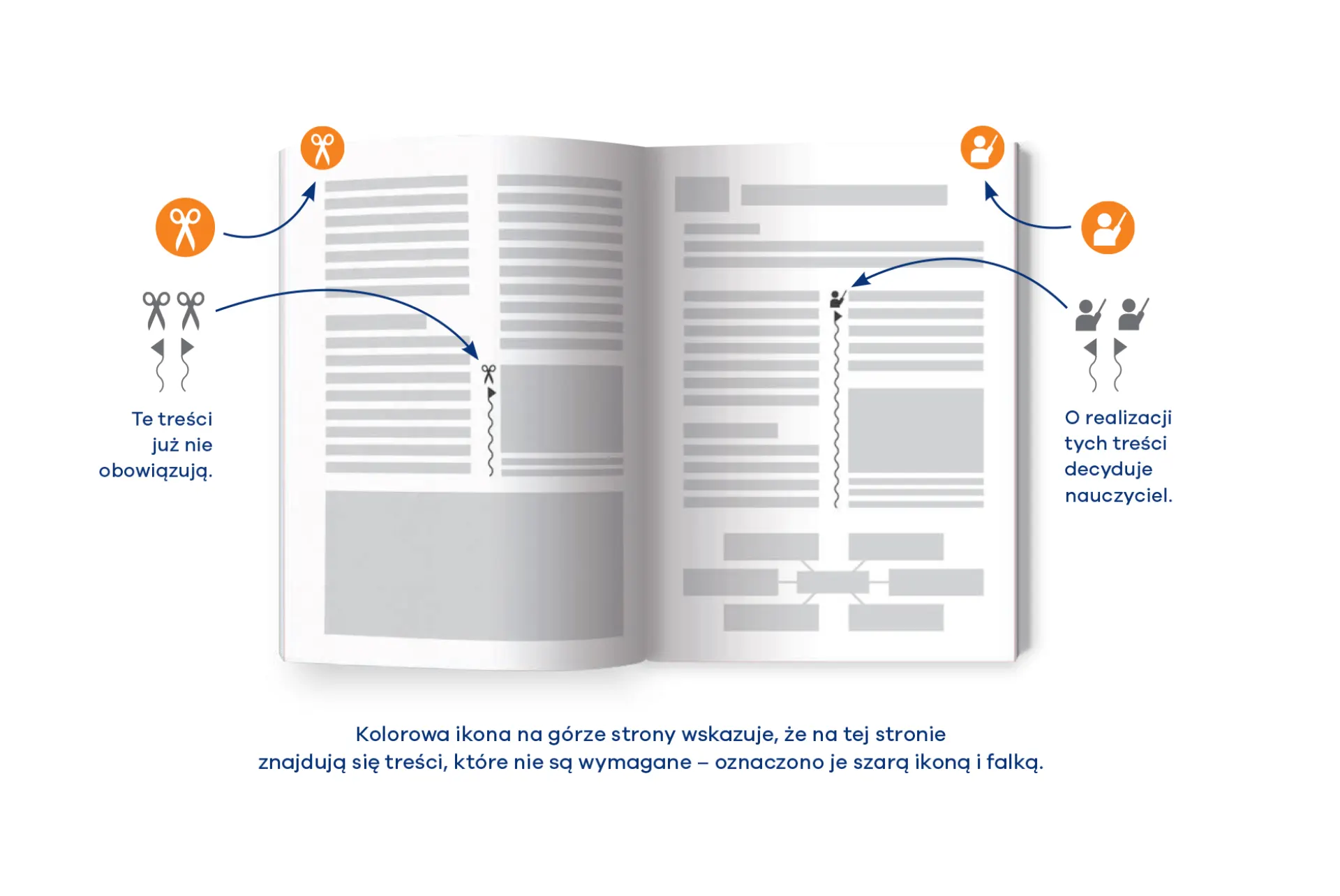 Te treści już nie obowiązują.

O realizacji tych treści decyduje nauczyciel.

Kolorowa ikona na górze strony wskazuje, że na tej stronie znajdują się treści, które nie są wymagane – oznaczono je szarą ikoną i falką.